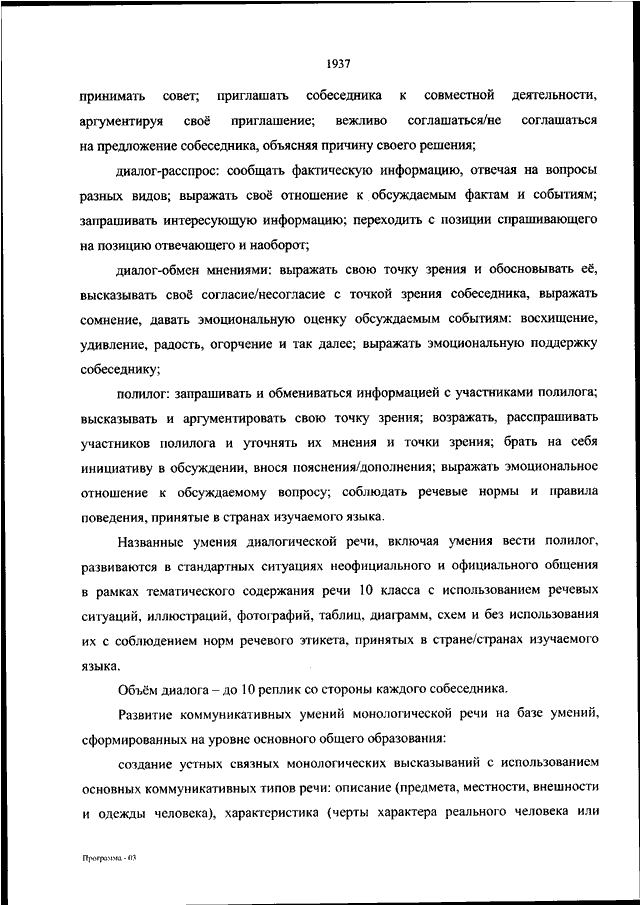 1937

принимать совет; приглашать собеседника к совместной деятельности, аргументируя своё приглашение; вежливо соглашаться/не соглашаться на предложение собеседника, объясняя причину своего решения;

диалог-расспрос: сообщать фактическую информацию, отвечая на вопросы разных видов; выражать своё отношение к обсуждаемым фактам и событиям; запрашивать интересующую информацию; переходить с позиции спрашивающего на позицию отвечающего и наоборот;

диалог-обмен мнениями: выражать свою точку зрения и обосновывать её, высказывать своё согласие/несогласие с точкой зрения собеседника, выражать сомнение, давать эмоциональную оценку обсуждаемым событиям: восхищение, удивление, радость, огорчение и так далее; выражать эмоциональную поддержку собеседнику;

полилог: запрашивать и обмениваться информацией с участниками полилога; высказывать и аргументировать свою точку зрения; возражать, расспрашивать участников полилога и уточнять их мнения и точки зрения; брать на себя инициативу в обсуждении, внося пояснения/дополнения; выражать эмоциональное отношение к обсуждаемому вопросу; соблюдать речевые нормы и правила поведения, принятые в странах изучаемого языка.

Названные умения диалогической речи, включая умения вести полилог, развиваются в стандартных ситуациях неофициального и официального общения в рамках тематического содержания речи 10 класса с использованием речевых ситуаций, иллюстраций, фотографий, таблиц, диаграмм, схем и без использования их с соблюдением норм речевого этикета, принятых в стране/странах изучаемого языка.

Объём диалога – до 10 реплик со стороны каждого собеседника.

Развитие коммуникативных умений монологической речи на базе умений, сформированных на уровне основного общего образования:

создание устных связных монологических высказываний с использованием основных коммуникативных типов речи: описание (предмета, местности, внешности и одежды человека), характеристика (черты характера реального человека или

Программа - 03